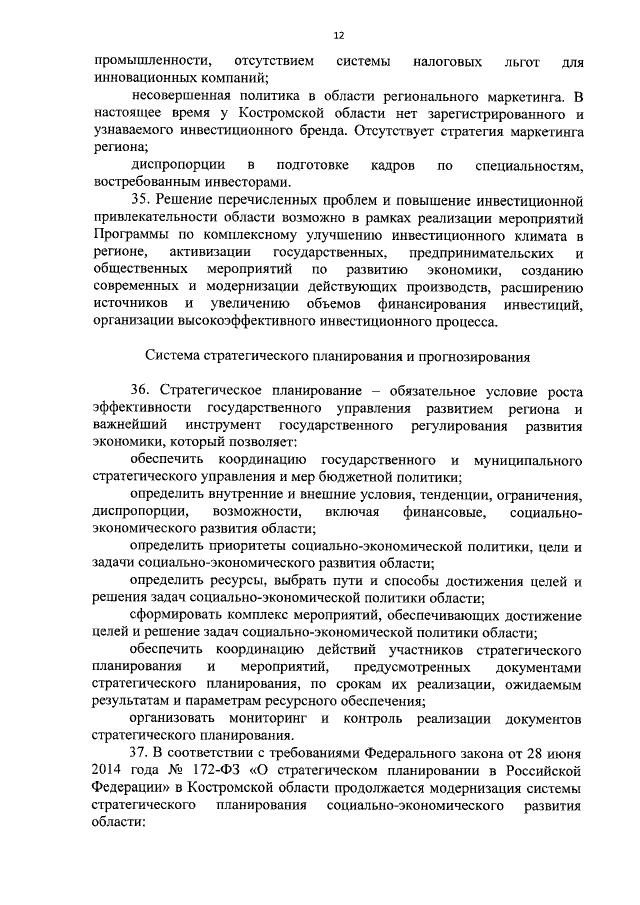 12

промышленности, отсутствием системы налоговых льгот для инновационных компаний;

несовершенная политика в области регионального маркетинга. В настоящее время у Костромской области нет зарегистрированного и узнаваемого инвестиционного бренда. Отсутствует стратегия маркетинга региона;

диспропорции в подготовке кадров по специальностям, востребованным инвесторами.

35. Решение перечисленных проблем и повышение инвестиционной привлекательности области возможно в рамках реализации мероприятий Программы по комплексному улучшению инвестиционного климата в регионе, активизации государственных, предпринимательских и общественных мероприятий по развитию экономики, созданию современных и модернизации действующих производств, расширению источников и увеличению объемов финансирования инвестиций, организации высокоэффективного инвестиционного процесса.

Система стратегического планирования и прогнозирования

36. Стратегическое планирование – обязательное условие роста эффективности государственного управления развитием региона и важнейший инструмент государственного регулирования развития экономики, который позволяет:

обеспечить координацию государственного и муниципального стратегического управления и мер бюджетной политики;

определить внутренние и внешние условия, тенденции, ограничения, диспропорции, возможности, включая финансовые, социально-экономического развития области;

определить приоритеты социально-экономической политики, цели и задачи социально-экономического развития области;

определить ресурсы, выбрать пути и способы достижения целей и решения задач социально-экономической политики области;

сформировать комплекс мероприятий, обеспечивающих достижение целей и решение задач социально-экономической политики области;

обеспечить координацию действий участников стратегического планирования и мероприятий, предусмотренных документами стратегического планирования, по срокам их реализации, ожидаемым результатам и параметрам ресурсного обеспечения;

организовать мониторинг и контроль реализации документов стратегического планирования.

37. В соответствии с требованиями Федерального закона от 28 июня 2014 года № 172-ФЗ «О стратегическом планировании в Российской Федерации» в Костромской области продолжается модернизация системы стратегического планирования социально-экономического развития области: